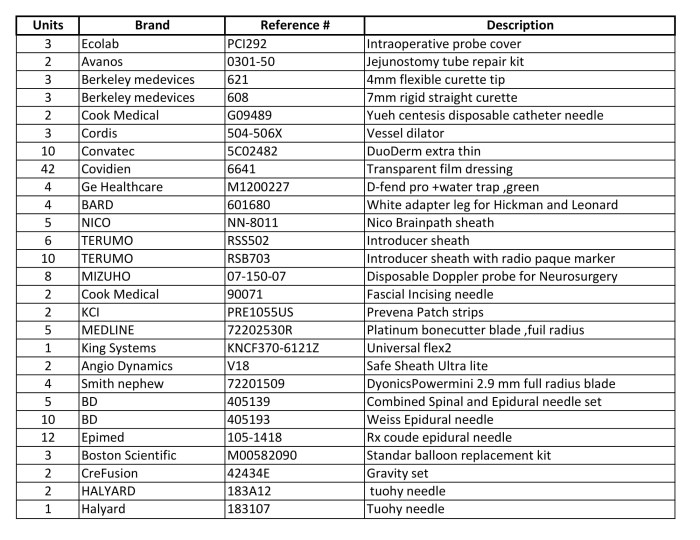 | Units | Brand | Reference # | Description |
|---|---|---|---|
| 3 | Ecolab | PCI292 | Intraoperative probe cover |
| 2 | Avanos | 0301-50 | Jejunostomy tube repair kit |
| 3 | Berkeley medevices | 621 | 4mm flexible curette tip |
| 3 | Berkeley medevices | 608 | 7mm rigid straight curette |
| 2 | Cook Medical | G09489 | Yueh centesis disposable catheter needle |
| 3 | Cordis | 504-506X | Vessel dilator |
| 10 | Convatec | 5C02482 | DuoDerm extra thin |
| 42 | Covidien | 6641 | Transparent film dressing |
| 4 | Ge Healthcare | M1200227 | D-fend pro +water trap ,green |
| 4 | BARD | 601680 | White adapter leg for Hickman and Leonard |
| 5 | NICO | NN-8011 | Nico Brainpath sheath |
| 6 | TERUMO | RSS502 | Introducer sheath |
| 10 | TERUMO | RSB703 | Introducer sheath with radio paque marker |
| 8 | MIZUHO | 07-150-07 | Disposable Doppler probe for Neurosurgery |
| 2 | Cook Medical | 90071 | Fascial Incising needle |
| 2 | KCI | PRE1055US | Prevena Patch strips |
| 5 | MEDLINE | 72202530R | Platinum bonecutter blade ,fuil radius |
| 1 | King Systems | KNCF370-6121Z | Universal flex2 |
| 2 | Angio Dynamics | V18 | Safe Sheath Ultra lite |
| 4 | Smith nephew | 72201509 | DyonicsPowermini 2.9 mm full radius blade |
| 5 | BD | 405139 | Combined Spinal and Epidural needle set |
| 10 | BD | 405193 | Weiss Epidural needle |
| 12 | Epimed | 105-1418 | Rx coude epidural needle |
| 3 | Boston Scientific | M00582090 | Standar balloon replacement kit |
| 2 | CreFusion | 42434E | Gravity set |
| 2 | HALYARD | 183A12 | tuohy needle |
| 1 | Halyard | 183107 | Tuohy needle |